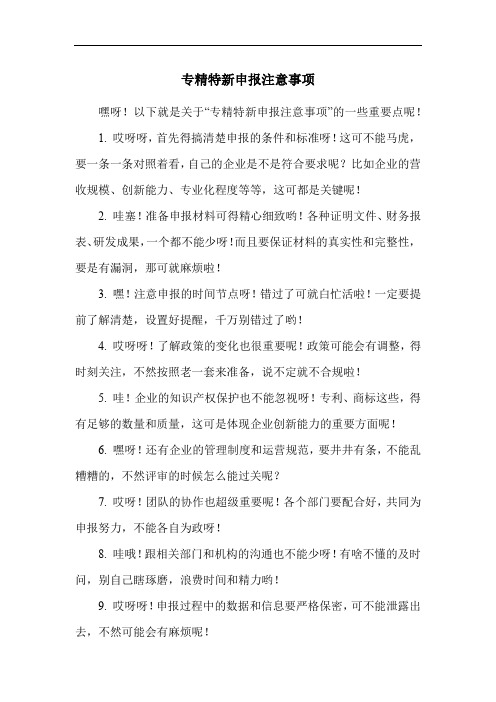 专精特新申报注意事项

嘿呀！以下就是关于“专精特新申报注意事项”的一些重要点呢！

1. 哎呀呀，首先得搞清楚申报的条件和标准呀！这可不能马虎，要一条一条对照着看，自己的企业是不是符合要求呢？比如企业的营收规模、创新能力、专业化程度等等，这可都是关键呢！

2. 哇塞！准备申报材料可得精心细致哟！各种证明文件、财务报表、研发成果，一个都不能少呀！而且要保证材料的真实性和完整性，要是有漏洞，那可就麻烦啦！

3. 嘿！注意申报的时间节点呀！错过了可就白忙活啦！一定要提前了解清楚，设置好提醒，千万别错过了哟！

4. 哎呀呀！了解政策的变化也很重要呢！政策可能会有调整，得时刻关注，不然按照老一套来准备，说不定就不合规啦！

5. 哇！企业的知识产权保护也不能忽视呀！专利、商标这些，得有足够的数量和质量，这可是体现企业创新能力的重要方面呢！

6. 嘿呀！还有企业的管理制度和运营规范，要井井有条，不能乱糟糟的，不然评审的时候怎么能过关呢？

7. 哎呀！团队的协作也超级重要呢！各个部门要配合好，共同为申报努力，不能各自为政呀！

8. 哇哦！跟相关部门和机构的沟通也不能少呀！有啥不懂的及时问，别自己瞎琢磨，浪费时间和精力哟！

9. 哎呀呀！申报过程中的数据和信息要严格保密，可不能泄露出去，不然可能会有麻烦呢！